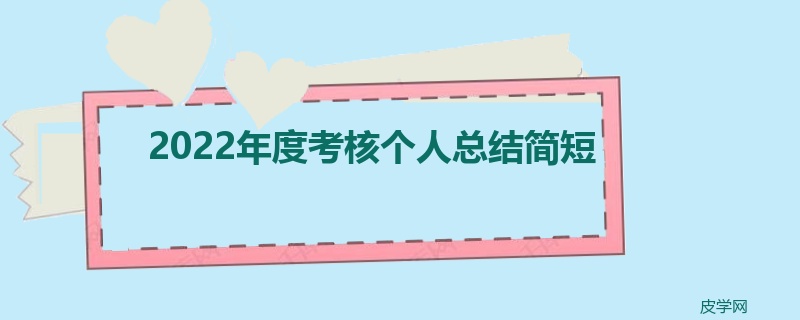 2022年度考核个人总结简短

皮学网